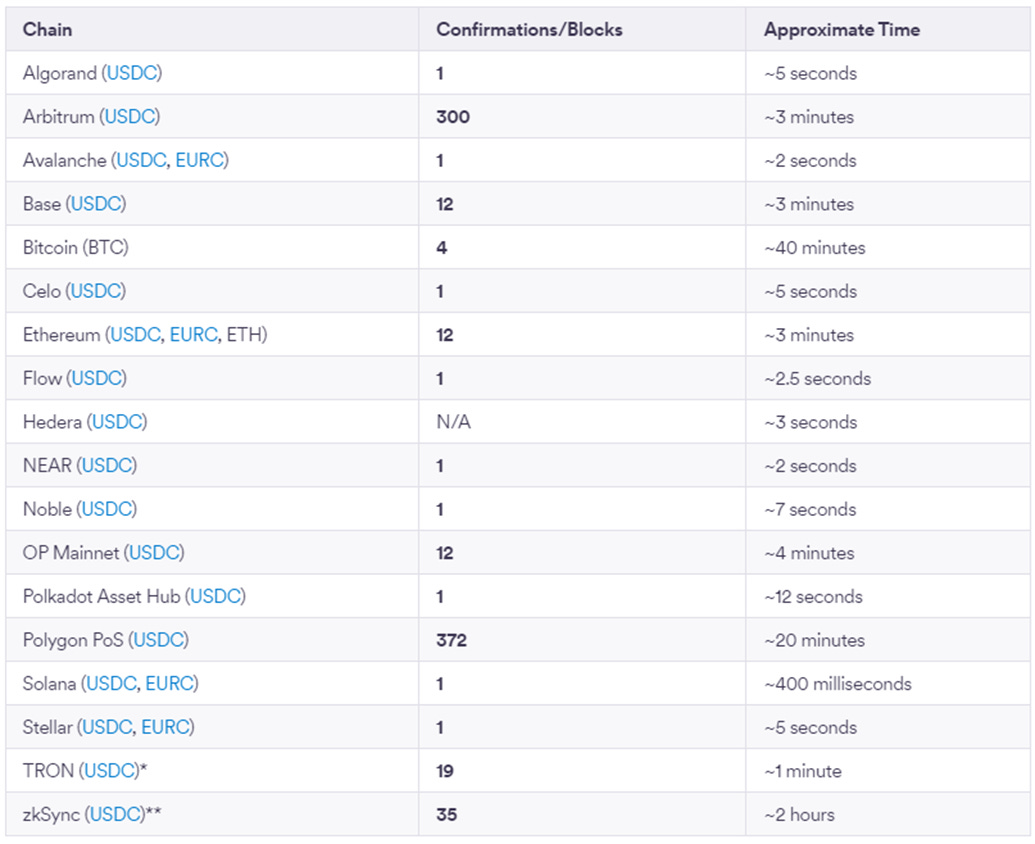 | Chain | Confirmations/Blocks | Approximate Time |
|---|---|---|
| Algorand (USDC) | 1 | ~5 seconds |
| Arbitrum (USDC) | 300 | ~3 minutes |
| Avalanche (USDC, EURC) | 1 | ~2 seconds |
| Base (USDC) | 12 | ~3 minutes |
| Bitcoin (BTC) | 4 | ~40 minutes |
| Celo (USDC) | 1 | ~5 seconds |
| Ethereum (USDC, EURC, ETH) | 12 | ~3 minutes |
| Flow (USDC) | 1 | ~2.5 seconds |
| Hedera (USDC) | N/A | ~3 seconds |
| NEAR (USDC) | 1 | ~2 seconds |
| Noble (USDC) | 1 | ~7 seconds |
| OP Mainnet (USDC) | 12 | ~4 minutes |
| Polkadot Asset Hub (USDC) | 1 | ~12 seconds |
| Polygon PoS (USDC) | 372 | ~20 minutes |
| Solana (USDC, EURC) | 1 | ~400 milliseconds |
| Stellar (USDC, EURC) | 1 | ~5 seconds |
| TRON (USDC)* | 19 | ~1 minute |
| zkSync (USDC)** | 35 | ~2 hours |